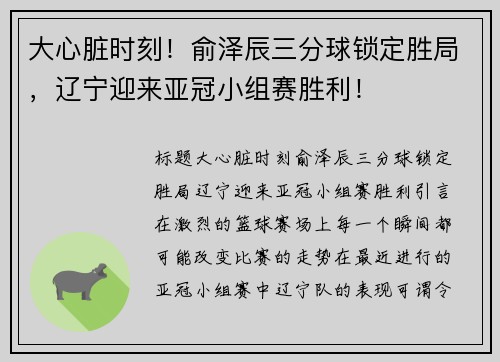 大心脏时刻！俞泽辰三分球锁定胜局，辽宁迎来亚冠小组赛胜利！

标题大心脏时刻俞泽辰三分球锁定胜局辽宁迎来亚冠小组赛胜利引言在激烈的篮球赛场上每一个瞬间都可能改变比赛的走势在最近进行的亚冠小组赛中辽宁队的表现可谓令